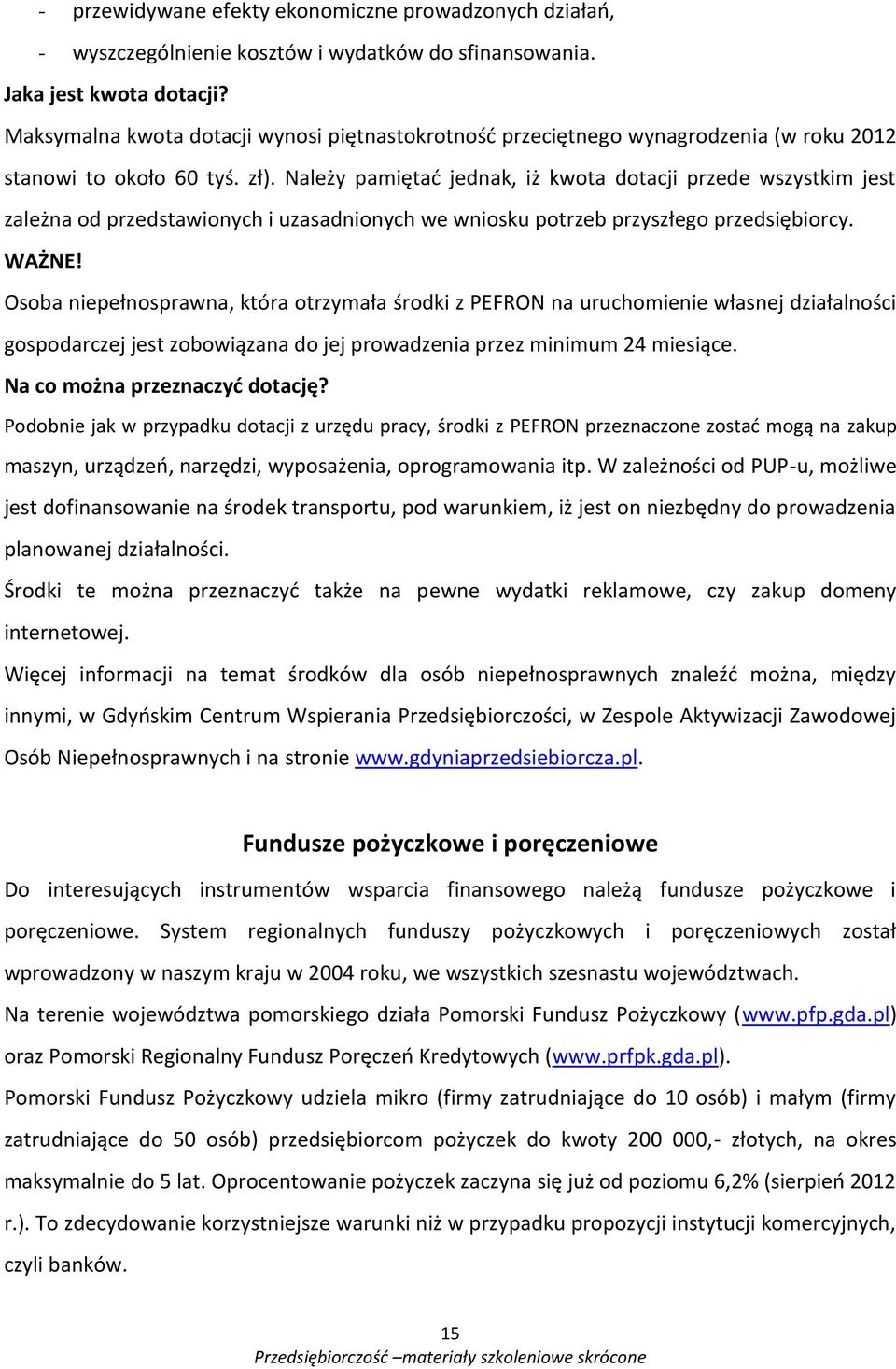 - przewidywane efekty ekonomiczne prowadzonych działań,
- wyszczególnienie kosztów i wydatków do sfinansowania.

Jaka jest kwota dotacji?

Maksymalna kwota dotacji wynosi piętnastokrotność przeciętnego wynagrodzenia (w roku 2012 stanowi to około 60 tyś. zł). Należy pamiętać jednak, iż kwota dotacji przede wszystkim jest zależna od przedstawionych i uzasadnionych we wniosku potrzeb przyszłego przedsiębiorcy.

WAŻNE!

Osoba niepełnosprawna, która otrzymała środki z PEFRON na uruchomienie własnej działalności gospodarczej jest zobowiązana do jej prowadzenia przez minimum 24 miesiące.

Na co można przeznaczyć dotację?

Podobnie jak w przypadku dotacji z urzędu pracy, środki z PEFRON przeznaczone zostać mogą na zakup maszyn, urządzeń, narzędzi, wyposażenia, oprogramowania itp. W zależności od PUP-u, możliwe jest dofinansowanie na środek transportu, pod warunkiem, iż jest on niezbędny do prowadzenia planowanej działalności.

Środki te można przeznaczyć także na pewne wydatki reklamowe, czy zakup domeny internetowej.

Więcej informacji na temat środków dla osób niepełnosprawnych znaleźć można, między innymi, w Gdyńskim Centrum Wspierania Przedsiębiorczości, w Zespole Aktywizacji Zawodowej Osób Niepełnosprawnych i na stronie www.gdyniaprzedsiebiorcza.pl.

Fundusze pożyczkowe i poręczeniowe

Do interesujących instrumentów wsparcia finansowego należą fundusze pożyczkowe i poręczeniowe. System regionalnych funduszy pożyczkowych i poręczeniowych został wprowadzony w naszym kraju w 2004 roku, we wszystkich szesnastu województwach.

Na terenie województwa pomorskiego działa Pomorski Fundusz Pożyczkowy (www.pfp.gda.pl) oraz Pomorski Regionalny Fundusz Poręczeń Kredytowych (www.prfpk.gda.pl).

Pomorski Fundusz Pożyczkowy udziela mikro (firmy zatrudniające do 10 osób) i małym (firmy zatrudniające do 50 osób) przedsiębiorcom pożyczek do kwoty 200 000,- złotych, na okres maksymalnie do 5 lat. Oprocentowanie pożyczek zaczyna się już od poziomu 6,2% (sierpień 2012 r.). To zdecydowanie korzystniejsze warunki niż w przypadku propozycji instytucji komercyjnych, czyli banków.

15
Przedsiębiorczość –materiały szkoleniowe skrócone